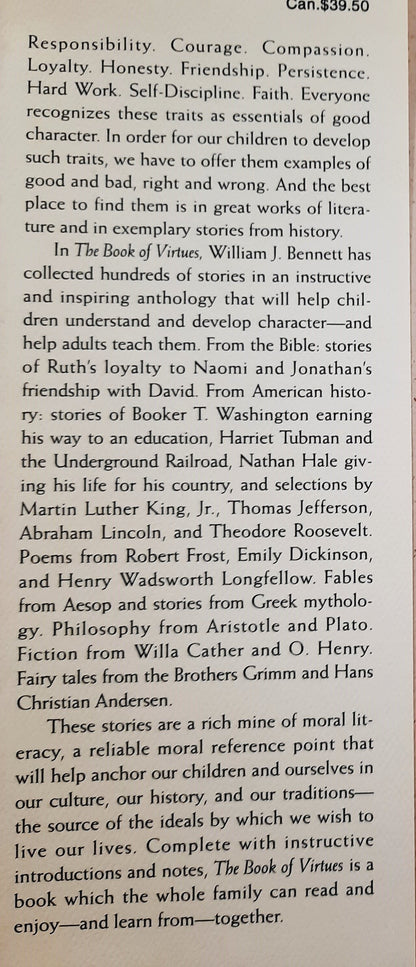 Can.$39.50

Responsibility. Courage. Compassion. Loyalty. Honesty. Friendship. Persistence. Hard Work. Self-Discipline. Faith. Everyone recognizes these traits as essentials of good character. In order for our children to develop such traits, we have to offer them examples of good and bad, right and wrong. And the best place to find them is in great works of literature and in exemplary stories from history.

In The Book of Virtues, William J. Bennett has collected hundreds of stories in an instructive and inspiring anthology that will help children understand and develop character—and help adults teach them. From the Bible: stories of Ruth's loyalty to Naomi and Jonathan's friendship with David. From American history: stories of Booker T. Washington earning his way to an education, Harriet Tubman and the Underground Railroad, Nathan Hale giving his life for his country, and selections by Martin Luther King, Jr., Thomas Jefferson, Abraham Lincoln, and Theodore Roosevelt. Poems from Robert Frost, Emily Dickinson, and Henry Wadsworth Longfellow. Fables from Aesop and stories from Greek mythology. Philosophy from Aristotle and Plato. Fiction from Willa Cather and O. Henry. Fairy tales from the Brothers Grimm and Hans Christian Andersen.

These stories are a rich mine of moral literacy, a reliable moral reference point that will help anchor our children and ourselves in our culture, our history, and our traditions—the source of the ideals by which we wish to live our lives. Complete with instructive introductions and notes, The Book of Virtues is a book which the whole family can read and enjoy—and learn from—together.